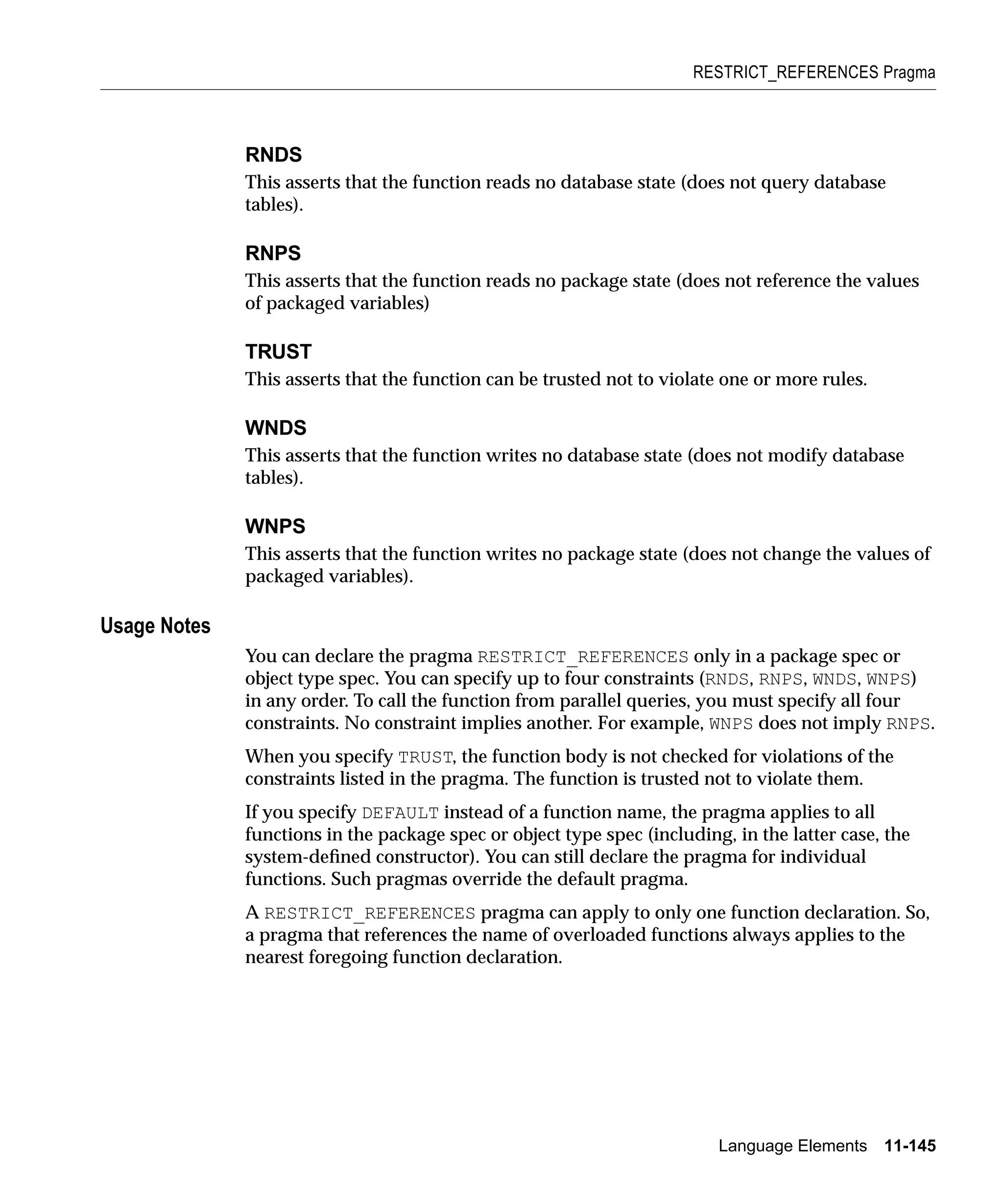 RESTRICT_REFERENCES Pragma

RNDS

This asserts that the function reads no database state (does not query database tables).

RNPS

This asserts that the function reads no package state (does not reference the values of packaged variables)

TRUST

This asserts that the function can be trusted not to violate one or more rules.

WNDS

This asserts that the function writes no database state (does not modify database tables).

WNPS

This asserts that the function writes no package state (does not change the values of packaged variables).

Usage Notes

You can declare the pragma RESTRICT_REFERENCES only in a package spec or object type spec. You can specify up to four constraints (RNDS, RNPS, WNDS, WNPS) in any order. To call the function from parallel queries, you must specify all four constraints. No constraint implies another. For example, WNPS does not imply RNPS.

When you specify TRUST, the function body is not checked for violations of the constraints listed in the pragma. The function is trusted not to violate them.

If you specify DEFAULT instead of a function name, the pragma applies to all functions in the package spec or object type spec (including, in the latter case, the system-defined constructor). You can still declare the pragma for individual functions. Such pragmas override the default pragma.

A RESTRICT_REFERENCES pragma can apply to only one function declaration. So, a pragma that references the name of overloaded functions always applies to the nearest foregoing function declaration.

Language Elements 11-145